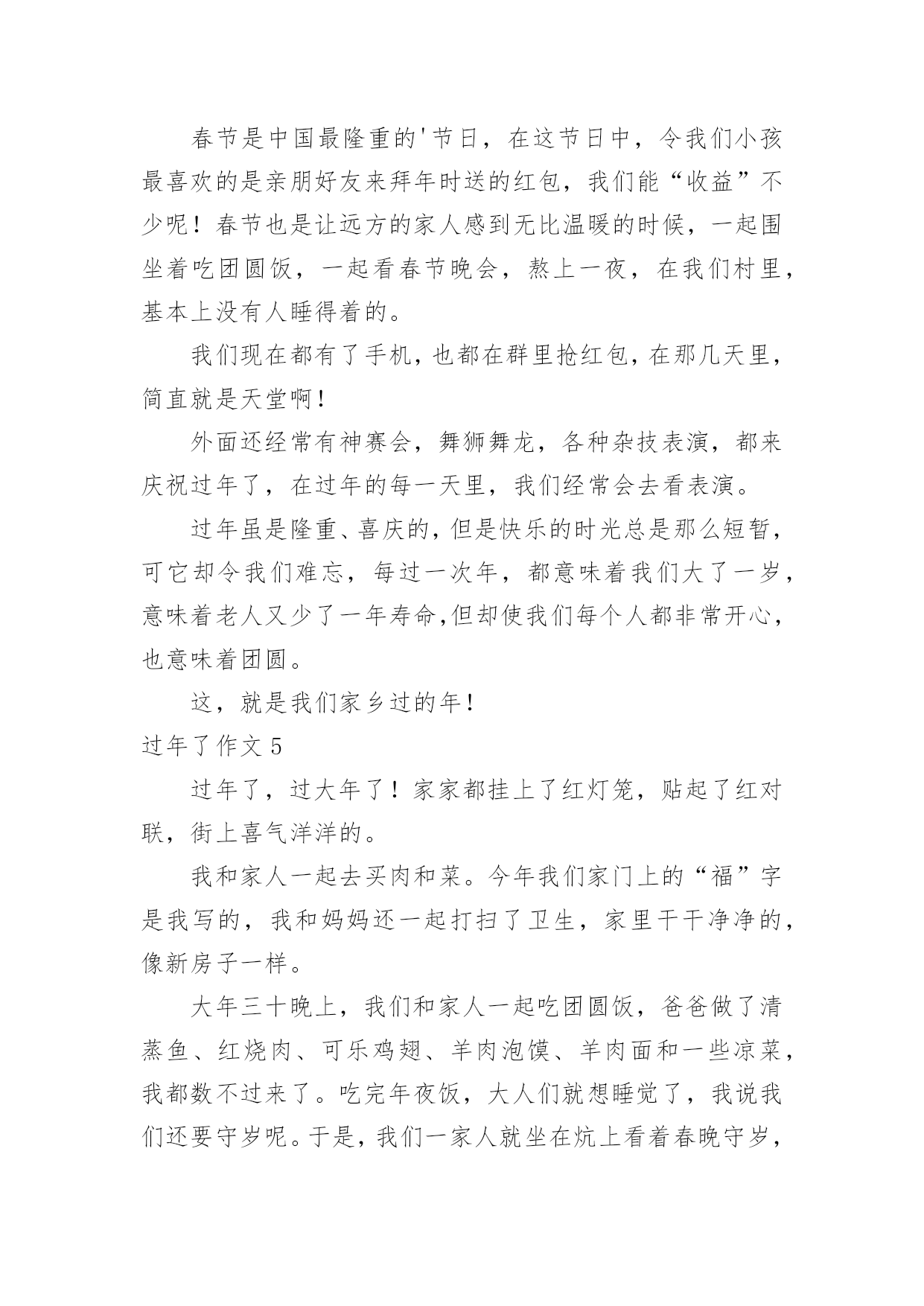 春节是中国最隆重的'节日，在这节日中，令我们小孩最喜欢的是亲朋好友来拜年时送的红包，我们能“收益”不少呢！春节也是让远方的家人感到无比温暖的时候，一起围坐着吃团圆饭，一起看春节晚会，熬上一夜，在我们村里，基本上没有人睡得着的。

我们现在都有了手机，也都在群里抢红包，在那几天里，简直就是天堂啊！

外面还经常有神赛会，舞狮舞龙，各种杂技表演，都来庆祝过年了，在过年的每一天里，我们经常会去看表演。

过年虽是隆重、喜庆的，但是快乐的时光总是那么短暂，可它却令我们难忘，每过一次年，都意味着我们大了一岁，意味着老人又少了一年寿命,但却使我们每个人都非常开心，也意味着团圆。

这，就是我们家乡过的年！

过年了作文 5

过年了，过大年了！家家都挂上了红灯笼，贴起了红对联，街上喜气洋洋的。

我和家人一起去买肉和菜。今年我们家门上的“福”字是我写的，我和妈妈还一起打扫了卫生，家里干干净净的，像新房子一样。

大年三十晚上，我们和家人一起吃团圆饭，爸爸做了清蒸鱼、红烧肉、可乐鸡翅、羊肉泡馍、羊肉面和一些凉菜，我都数不过来了。吃完年夜饭，大人们就想睡觉了，我说我们还要守岁呢。于是，我们一家人就坐在炕上看着春晚守岁，